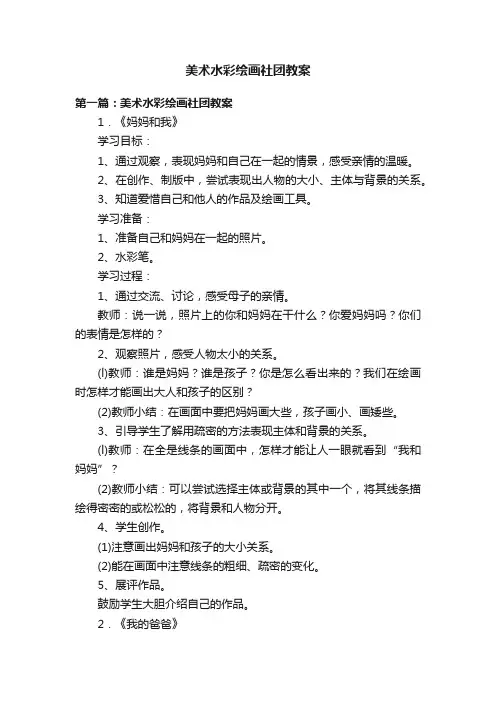 美术水彩绘画社团教案

第一篇：美术水彩绘画社团教案

1．《妈妈和我》

学习目标：

1、通过观察，表现妈妈和自己在一起的情景，感受亲情的温暖。

2、在创作、制版中，尝试表现出人物的大小、主体与背景的关系。

3、知道爱惜自己和他人的作品及绘画工具。

学习准备：

1、准备自己和妈妈在一起的照片。

2、水彩笔。

学习过程：

1、通过交流、讨论，感受母子的亲情。

教师：说一说，照片上的你和妈妈在干什么？你爱妈妈吗？你们的表情是怎样的？

2、观察照片，感受人物太小的关系。

(l)教师：谁是妈妈？谁是孩子？你是怎么看出来的？我们在绘画时怎样才能画出大人和孩子的区别？

(2)教师小结：在画面中要把妈妈画大些，孩子画小、画矮些。

3、引导学生了解用疏密的方法表现主体和背景的关系。

(l)教师：在全是线条的画面中，怎样才能让人一眼就看到“我和妈妈”？

(2)教师小结：可以尝试选择主体或背景的其中一个，将其线条描绘得密密的或松松的，将背景和人物分开。

4、学生创作。

(1)注意画出妈妈和孩子的大小关系。

(2)能在画面中注意线条的粗细、疏密的变化。

5、展评作品。

鼓励学生大胆介绍自己的作品。

2．《我的爸爸》